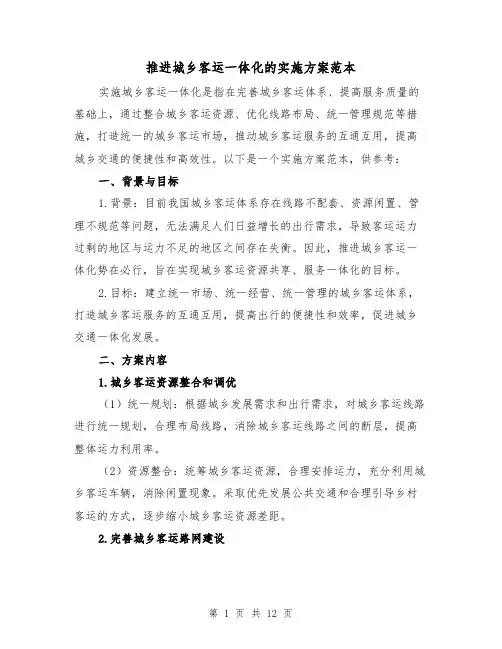 推进城乡客运一体化的实施方案范本

实施城乡客运一体化是指在完善城乡客运体系、提高服务质量的基础上，通过整合城乡客运资源、优化线路布局、统一管理规范等措施，打造统一的城乡客运市场，推动城乡客运服务的互通互用，提高城乡交通的便捷性和高效性。以下是一个实施方案范本，供参考：

一、背景与目标

1.背景：目前我国城乡客运体系存在线路不配套、资源闲置、管理不规范等问题，无法满足人们日益增长的出行需求，导致客运运力过剩的地区与运力不足的地区之间存在失衡。因此，推进城乡客运一体化势在必行，旨在实现城乡客运资源共享、服务一体化的目标。

2.目标：建立统一市场、统一经营、统一管理的城乡客运体系，打造城乡客运服务的互通互用，提高出行的便捷性和效率，促进城乡交通一体化发展。

二、方案内容

1.城乡客运资源整合和调优

（1）统一规划：根据城乡发展需求和出行需求，对城乡客运线路进行统一规划，合理布局线路，消除城乡客运线路之间的断层，提高整体运力利用率。

（2）资源整合：统筹城乡客运资源，合理安排运力，充分利用城乡客运车辆，消除闲置现象。采取优先发展公共交通和合理引导乡村客运的方式，逐步缩小城乡客运资源差距。

2.完善城乡客运路网建设

第 1 页 共 12 页